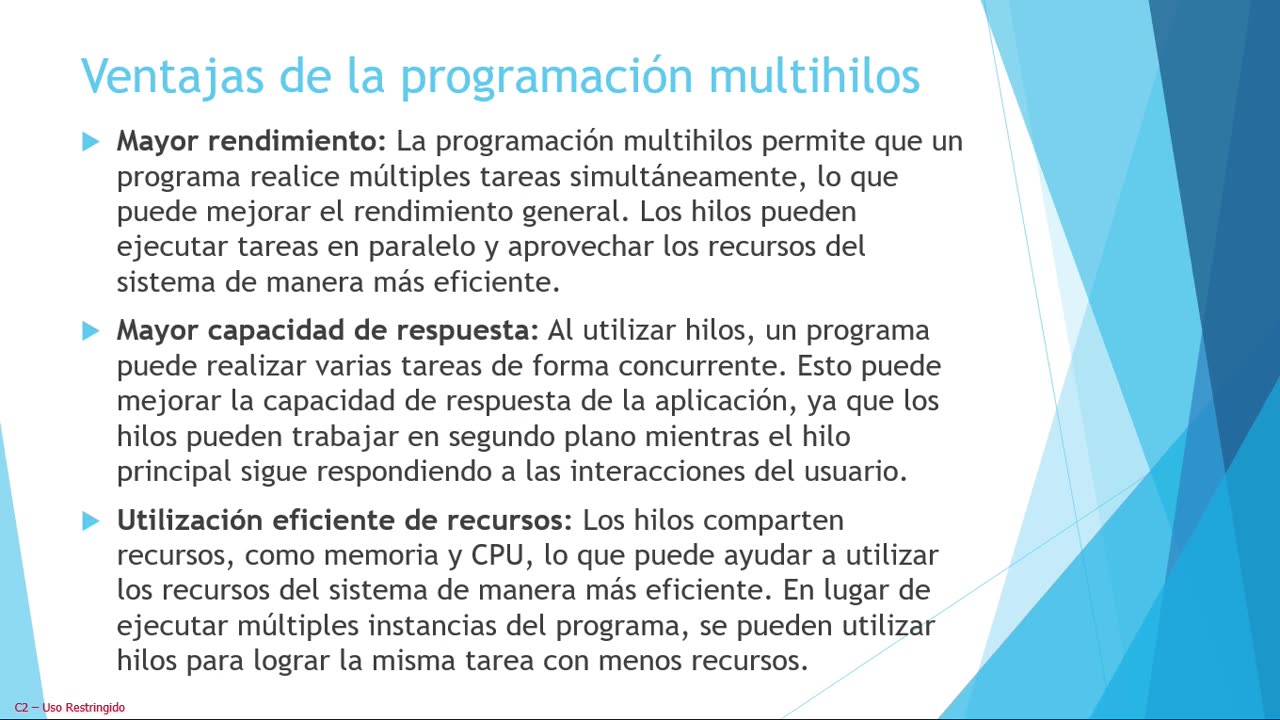 Ventajas de la programación multihilos

Mayor rendimiento: La programación multihilos permite que un programa realice múltiples tareas simultáneamente, lo que puede mejorar el rendimiento general. Los hilos pueden ejecutar tareas en paralelo y aprovechar los recursos del sistema de manera más eficiente.

Mayor capacidad de respuesta: Al utilizar hilos, un programa puede realizar varias tareas de forma concurrente. Esto puede mejorar la capacidad de respuesta de la aplicación, ya que los hilos pueden trabajar en segundo plano mientras el hilo principal sigue respondiendo a las interacciones del usuario.

Utilización eficiente de recursos: Los hilos comparten recursos, como memoria y CPU, lo que puede ayudar a utilizar los recursos del sistema de manera más eficiente. En lugar de ejecutar múltiples instancias del programa, se pueden utilizar hilos para lograr la misma tarea con menos recursos.

C2 – Uso Restringido